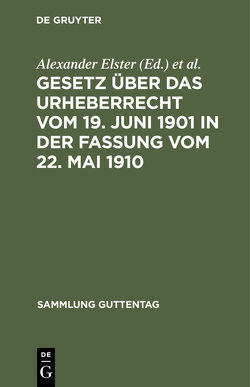 DE GRUYTER

Alexander Elster (Ed.) et al.

GESETZ ÜBER DAS URHEBERRECHT VOM 19. JUNI 1901 IN DER FASSUNG VOM 22. MAI 1910

SAMMLUNG GUTTENTAG

DE
G